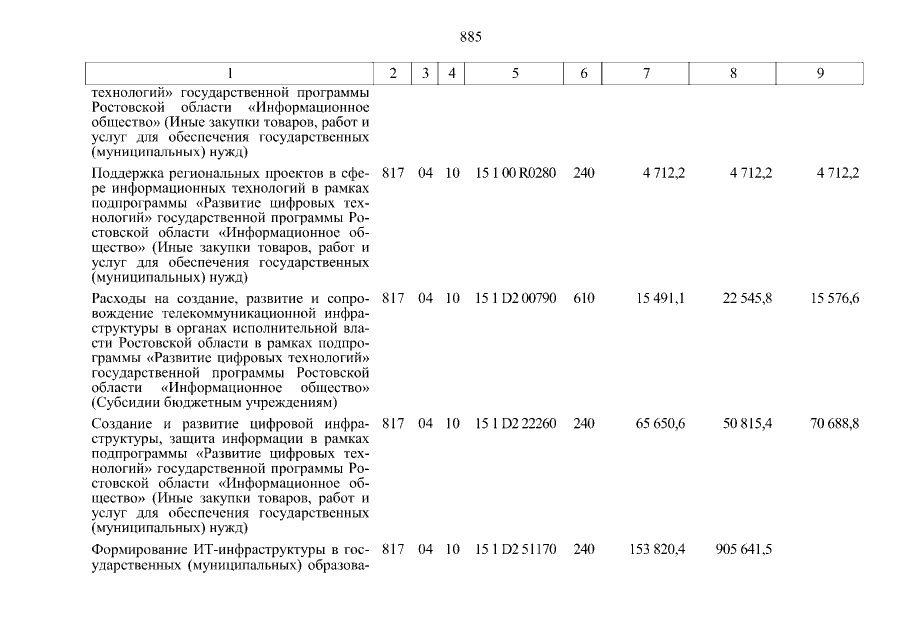 885

| 1 | 2 | 3 | 4 | 5 | 6 | 7 | 8 | 9 |
|---|---|---|---|---|---|---|---|---|
| технологий» государственной программы Ростовской области «Информационное общество» (Иные закупки товаров, работ и услуг для обеспечения государственных (муниципальных) нужд) | | | | | | | | |
| Поддержка региональных проектов в сфере информационных технологий в рамках подпрограммы «Развитие цифровых технологий» государственной программы Ростовской области «Информационное общество» (Иные закупки товаров, работ и услуг для обеспечения государственных (муниципальных) нужд) | 817 | 04 | 10 | 15 1 00 R0280 | 240 | 4 712,2 | 4 712,2 | 4 712,2 |
| Расходы на создание, развитие и сопровождение телекоммуникационной инфраструктуры в органах исполнительной власти Ростовской области в рамках подпрограммы «Развитие цифровых технологий» государственной программы Ростовской области «Информационное общество» (Субсидии бюджетным учреждениям) | 817 | 04 | 10 | 15 1 D2 00790 | 610 | 15 491,1 | 22 545,8 | 15 576,6 |
| Создание и развитие цифровой инфраструктуры, защита информации в рамках подпрограммы «Развитие цифровых технологий» государственной программы Ростовской области «Информационное общество» (Иные закупки товаров, работ и услуг для обеспечения государственных (муниципальных) нужд) | 817 | 04 | 10 | 15 1 D2 22260 | 240 | 65 650,6 | 50 815,4 | 70 688,8 |
| Формирование ИТ-инфраструктуры в государственных (муниципальных) образова- | 817 | 04 | 10 | 15 1 D2 51170 | 240 | 153 820,4 | 905 641,5 | |